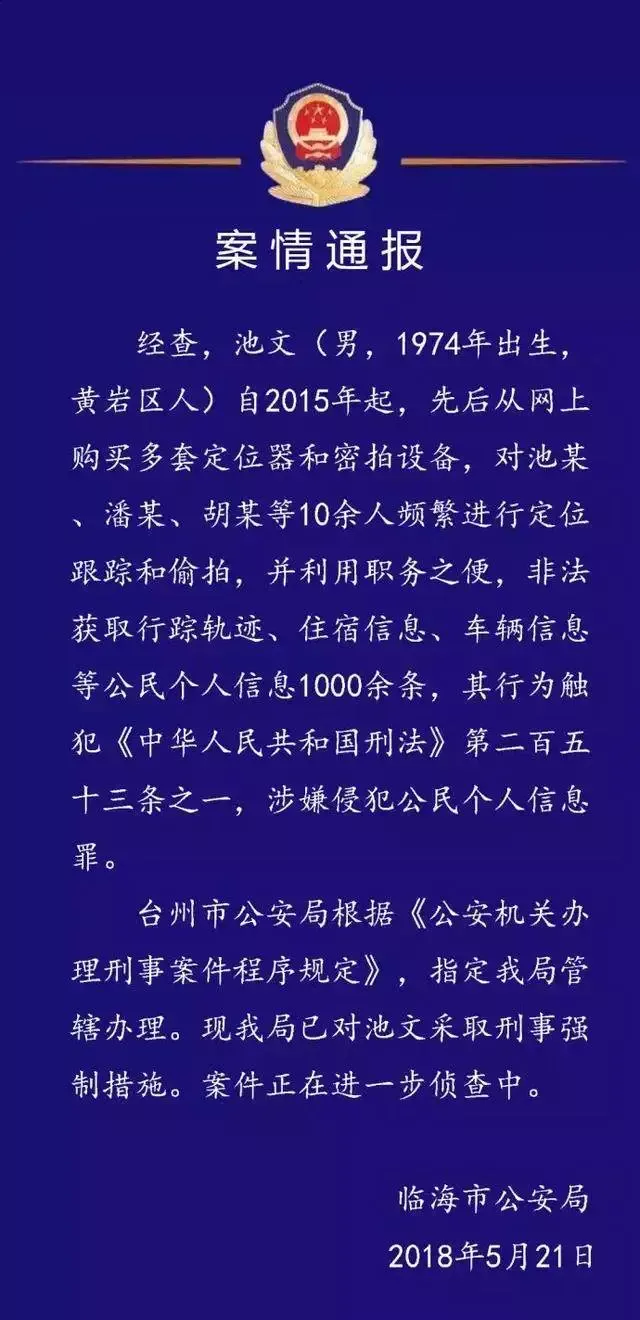 案情通报

经查，池文（男，1974年出生，黄岩区人）自2015年起，先后从网上购买多套定位器和密拍设备，对池某、潘某、胡某等10余人频繁进行定位跟踪和偷拍，并利用职务之便，非法获取行踪轨迹、住宿信息、车辆信息等公民个人信息1000余条，其行为触犯《中华人民共和国刑法》第二百五十三条之一，涉嫌侵犯公民个人信息罪。

台州市公安局根据《公安机关办理刑事案件程序规定》，指定我局管辖办理。现我局已对池文采取刑事强制措施。案件正在进一步侦查中。

临海市公安局
2018年5月21日